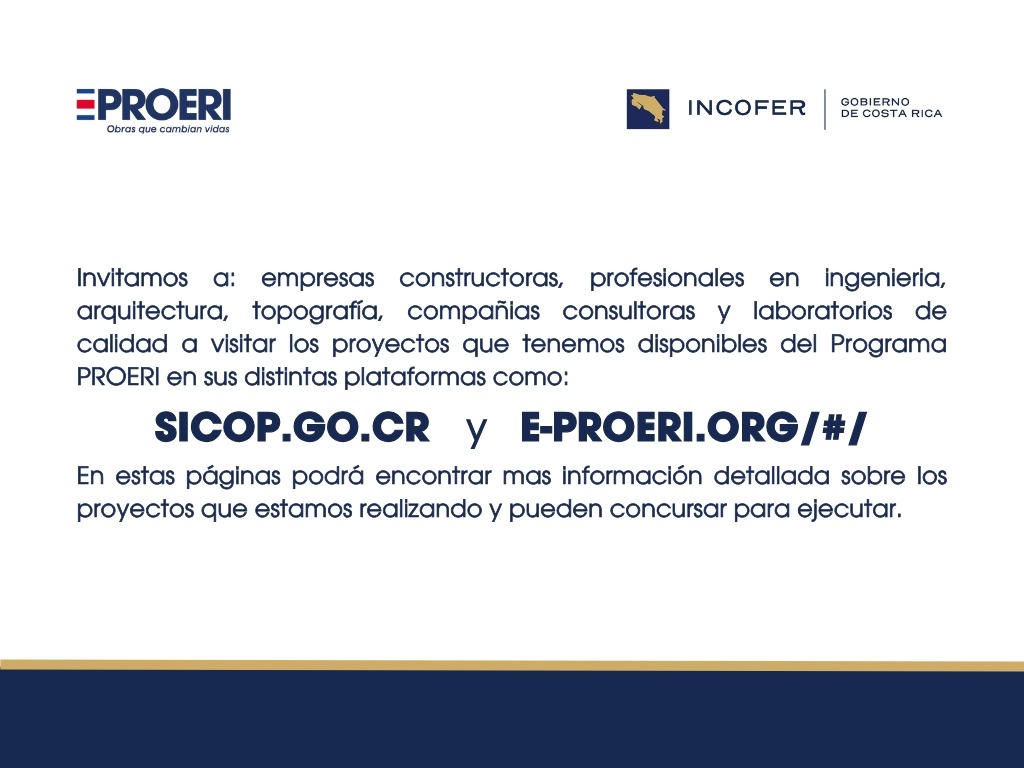 PROERI
Obras que cambian vidas

INCOFER
GOBIERNO
DE COSTA RICA

Invitamos a: empresas constructoras, profesionales en ingenieria, arquitectura, topografía, compañias consultoras y laboratorios de calidad a visitar los proyectos que tenemos disponibles del Programa PROERI en sus distintas plataformas como:

SICOP.GO.CR y E-PROERI.ORG/#/

En estas páginas podrá encontrar mas información detallada sobre los proyectos que estamos realizando y pueden concursar para ejecutar.